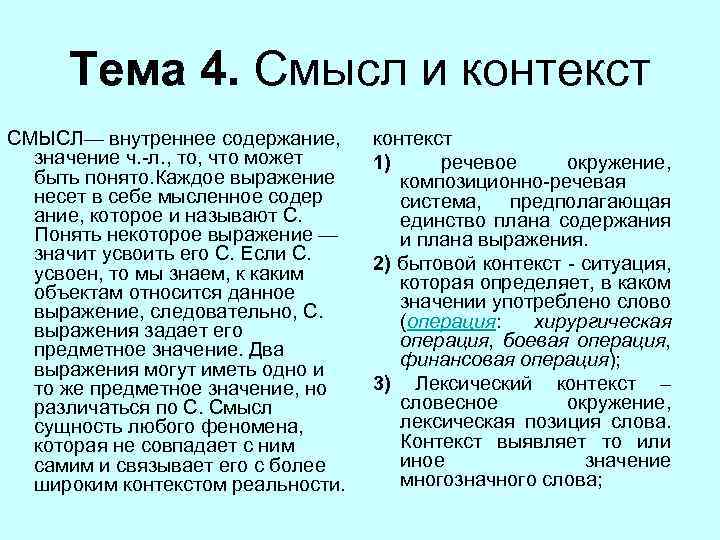 Тема 4. Смысл и контекст

СМЫСЛ— внутреннее содержание, значение ч.-л., то, что может быть понято.Каждое выражение несет в себе мысленное содер ание, которое и называют С. Понять некоторое выражение — значит усвоить его С. Если С. усвоен, то мы знаем, к каким объектам относится данное выражение, следовательно, С. выражения задает его предметное значение. Два выражения могут иметь одно и то же предметное значение, но различаться по С. Смысл сущность любого феномена, которая не совпадает с ним самим и связывает его с более широким контекстом реальности.

контекст

1) речевое окружение, композиционно-речевая система, предполагающая единство плана содержания и плана выражения.

2) бытовой контекст - ситуация, которая определяет, в каком значении употреблено слово (операция: хирургическая операция, боевая операция, финансовая операция);

3) Лексический контекст – словесное окружение, лексическая позиция слова. Контекст выявляет то или иное значение многозначного слова;